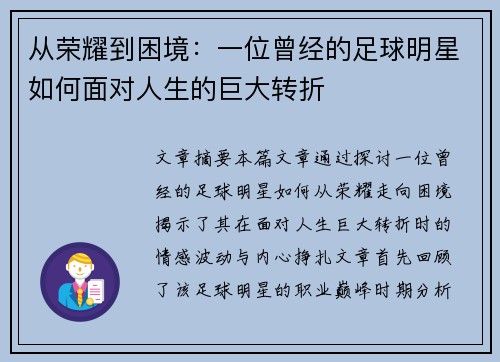 从荣耀到困境：一位曾经的足球明星如何面对人生的巨大转折

文章摘要本篇文章通过探讨一位曾经的足球明星如何从荣耀走向困境揭示了其在面对人生巨大转折时的情感波动与内心挣扎文章首先回顾了该足球明星的职业巅峰时期分析